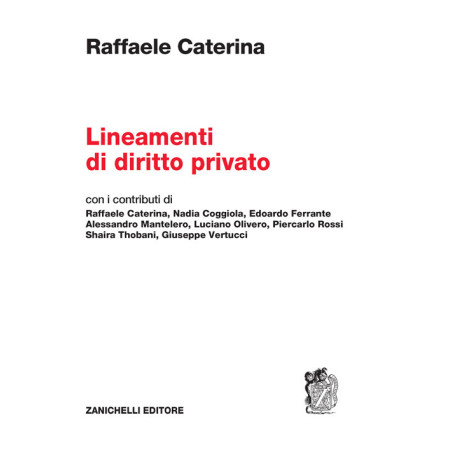 Raffaele Caterina

Lineamenti
di diritto privato

con i contributi di
Raffaele Caterina, Nadia Coggiola, Edoardo Ferrante
Alessandro Mantelero, Luciano Olivero, Piercarlo Rossi
Shaira Thobani, Giuseppe Vertucci

ZANICHELLI EDITORE